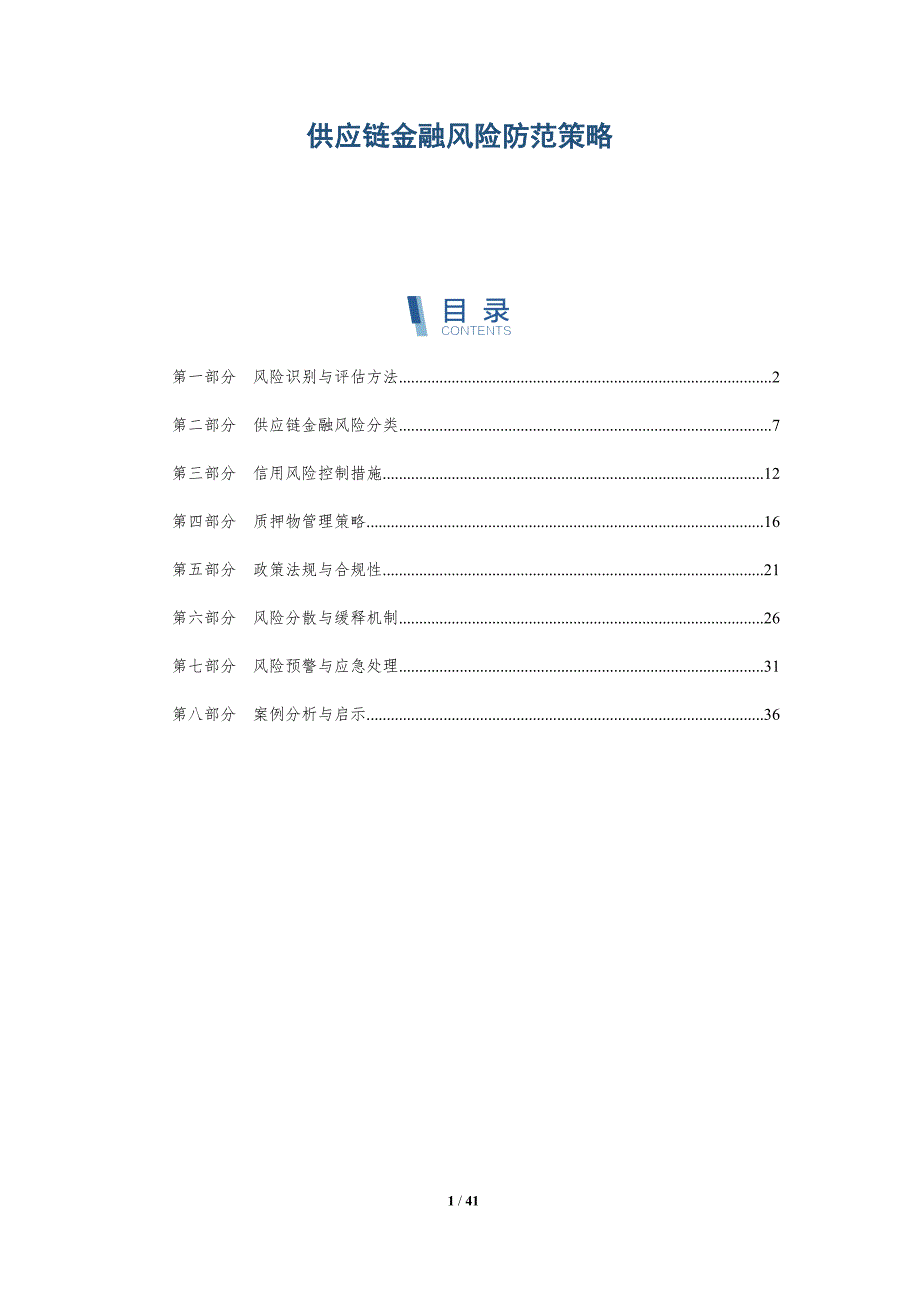 供应链金融风险防范策略

目录
CONTENTS

第一部分 风险识别与评估方法 2

第二部分 供应链金融风险分类 7

第三部分 信用风险控制措施 12

第四部分 质押物管理策略 16

第五部分 政策法规与合规性 21

第六部分 风险分散与缓释机制 26

第七部分 风险预警与应急处理 31

第八部分 案例分析与启示 36

1 / 41